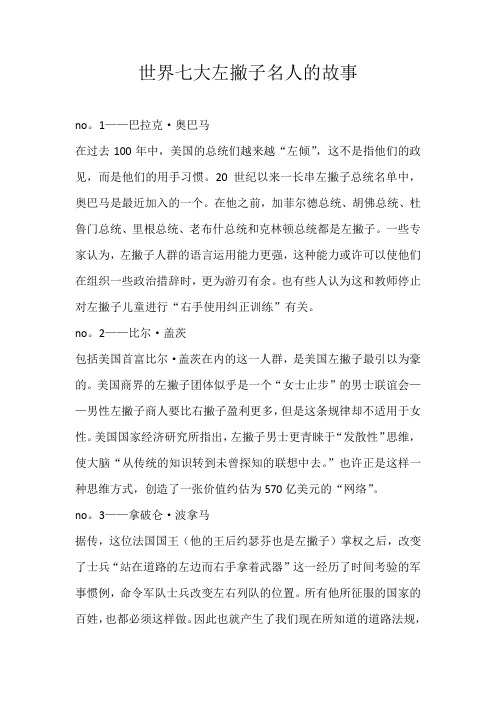 世界七大左撇子名人的故事

no。1——巴拉克·奥巴马

在过去 100 年中，美国的总统们越来越“左倾”，这不是指他们的政见，而是他们的用手习惯。20 世纪以来一长串左撇子总统名单中，奥巴马是最近加入的一个。在他之前，加菲尔德总统、胡佛总统、杜鲁门总统、里根总统、老布什总统和克林顿总统都是左撇子。一些专家认为，左撇子人群的语言运用能力更强，这种能力或许可以使他们在组织一些政治措辞时，更为游刃有余。也有些人认为这和教师停止对左撇子儿童进行“右手使用纠正训练”有关。

no。2——比尔·盖茨

包括美国首富比尔·盖茨在内的这一人群，是美国左撇子最引以为豪的。美国商界的左撇子团体似乎是一个“女士止步”的男士联谊会——男性左撇子商人要比右撇子盈利更多，但是这条规律却不适用于女性。美国国家经济研究所指出，左撇子男士更青睐于“发散性”思维，使大脑“从传统的知识转到未曾探知的联想中去。”也许正是这样一种思维方式，创造了一张价值约估为 570 亿美元的“网络”。

no。3——拿破仑·波拿马

据传，这位法国国王（他的王后约瑟芬也是左撇子）掌权之后，改变了士兵“站在道路的左边而右手拿着武器”这一经历了时间考验的军事惯例，命令军队士兵改变左右列队的位置。所有他所征服的国家的百姓，也都必须这样做。因此也就产生了我们现在所知道的道路法规，